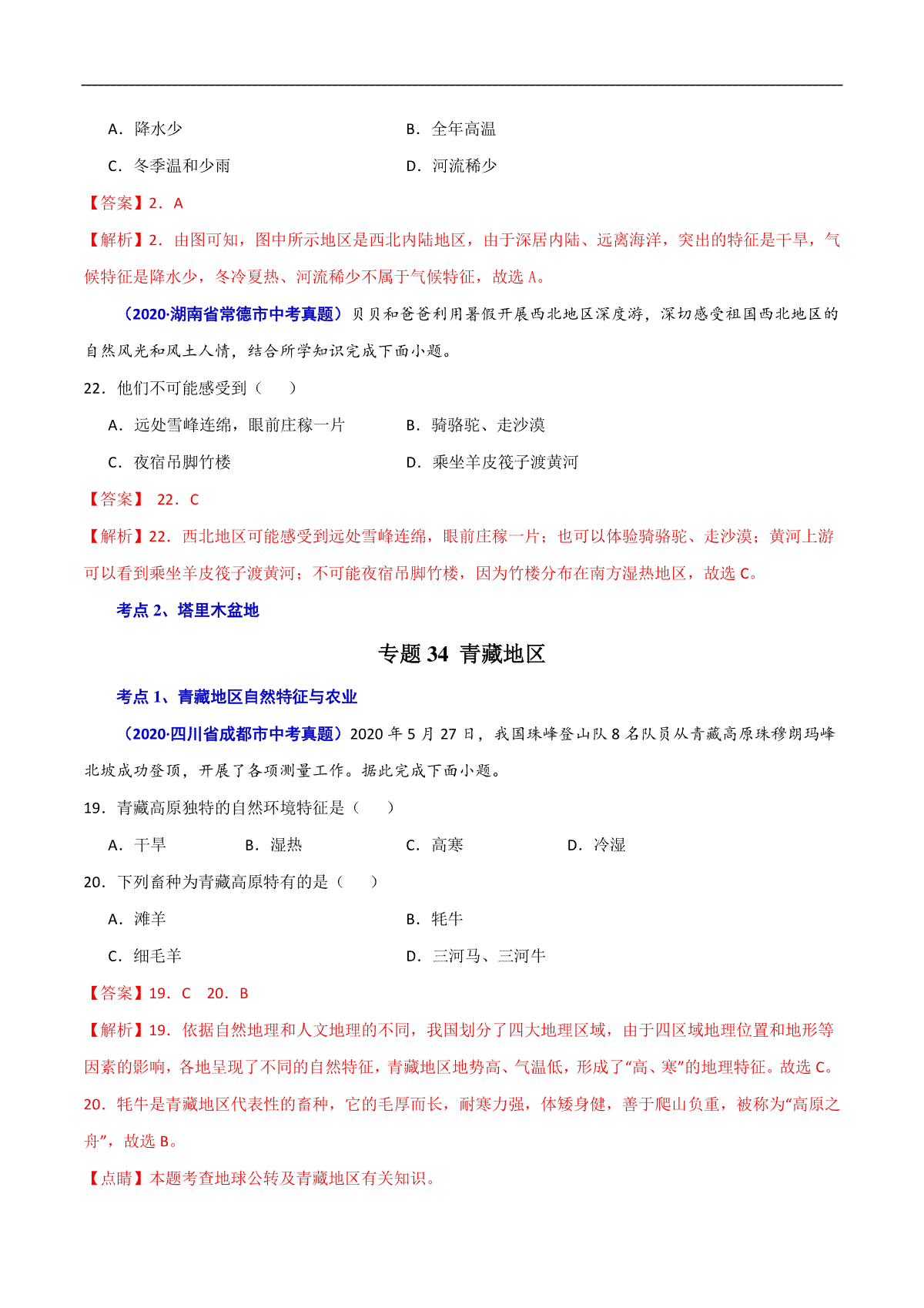 A．降水少

B．全年高温

C．冬季温和少雨

D．河流稀少

【答案】2．A

【解析】2．由图可知，图中所示地区是西北内陆地区，由于深居内陆、远离海洋，突出的特征是干旱，气候特征是降水少，冬冷夏热、河流稀少不属于气候特征，故选 A。

（2020·湖南省常德市中考真题）贝贝和爸爸利用暑假开展西北地区深度游，深切感受祖国西北地区的自然风光和风土人情，结合所学知识完成下面小题。

22．他们不可能感受到（　　）

A．远处雪峰连绵，眼前庄稼一片

B．骑骆驼、走沙漠

C．夜宿吊脚竹楼

D．乘坐羊皮筏子渡黄河

【答案】 22．C

【解析】22．西北地区可能感受到远处雪峰连绵，眼前庄稼一片；也可以体验骑骆驼、走沙漠；黄河上游可以看到乘坐羊皮筏子渡黄河；不可能夜宿吊脚竹楼，因为竹楼分布在南方湿热地区，故选 C。

考点 2、塔里木盆地

专题 34 青藏地区

考点 1、青藏地区自然特征与农业

（2020·四川省成都市中考真题）2020 年 5 月 27 日，我国珠峰登山队 8 名队员从青藏高原珠穆朗玛峰北坡成功登顶，开展了各项测量工作。据此完成下面小题。

19．青藏高原独特的自然环境特征是（　　）

A．干旱

B．湿热

C．高寒

D．冷湿

20．下列畜种为青藏高原特有的是（　　）

A．滩羊

B．牦牛

C．细毛羊

D．三河马、三河牛

【答案】19．C　20．B

【解析】19．依据自然地理和人文地理的不同，我国划分了四大地理区域，由于四区域地理位置和地形等因素的影响，各地呈现了不同的自然特征，青藏地区地势高、气温低，形成了“高、寒”的地理特征。故选 C。

20．牦牛是青藏地区代表性的畜种，它的毛厚而长，耐寒力强，体矮身健，善于爬山负重，被称为“高原之舟”，故选 B。

【点睛】本题考查地球公转及青藏地区有关知识。